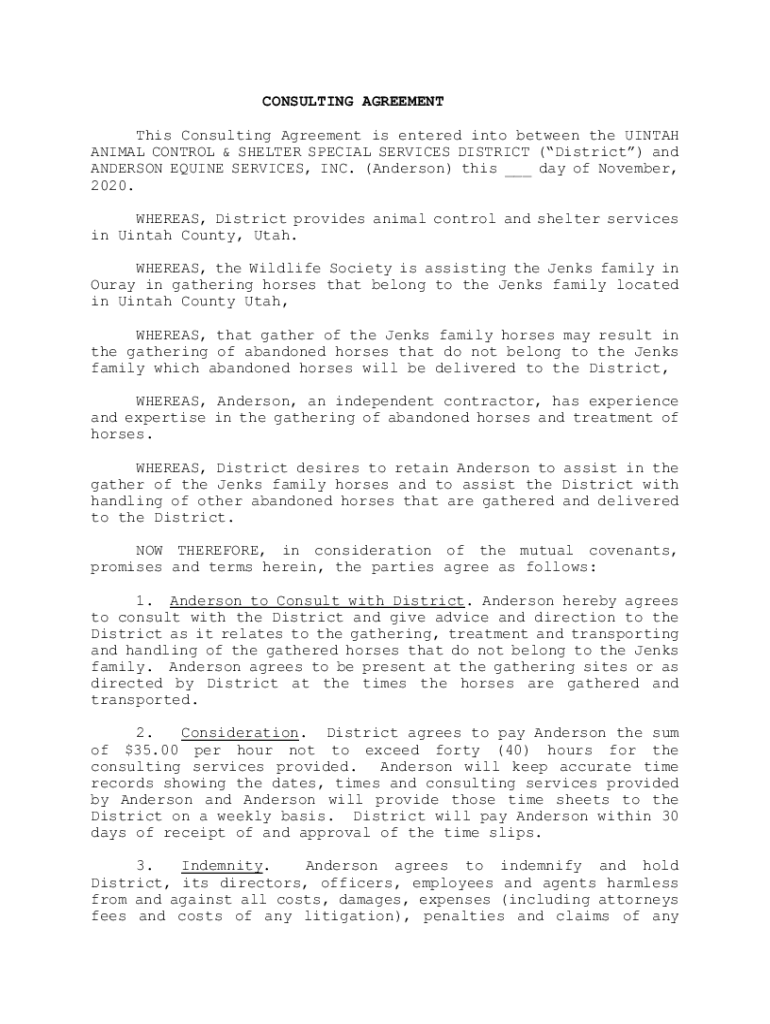 CONSULTING AGREEMENT

This Consulting Agreement is entered into between the UINTAH ANIMAL CONTROL & SHELTER SPECIAL SERVICES DISTRICT ("District") and ANDERSON EQUINE SERVICES, INC. (Anderson) this ___ day of November, 2020.

WHEREAS, District provides animal control and shelter services in Uintah County, Utah.

WHEREAS, the Wildlife Society is assisting the Jenks family in Ouray in gathering horses that belong to the Jenks family located in Uintah County Utah,

WHEREAS, that gather of the Jenks family horses may result in the gathering of abandoned horses that do not belong to the Jenks family which abandoned horses will be delivered to the District,

WHEREAS, Anderson, an independent contractor, has experience and expertise in the gathering of abandoned horses and treatment of horses.

WHEREAS, District desires to retain Anderson to assist in the gather of the Jenks family horses and to assist the District with handling of other abandoned horses that are gathered and delivered to the District.

NOW THEREFORE, in consideration of the mutual covenants, promises and terms herein, the parties agree as follows:

1. Anderson to Consult with District. Anderson hereby agrees to consult with the District and give advice and direction to the District as it relates to the gathering, treatment and transporting and handling of the gathered horses that do not belong to the Jenks family. Anderson agrees to be present at the gathering sites or as directed by District at the times the horses are gathered and transported.

2. Consideration. District agrees to pay Anderson the sum of $35.00 per hour not to exceed forty (40) hours for the consulting services provided. Anderson will keep accurate time records showing the dates, times and consulting services provided by Anderson and Anderson will provide those time sheets to the District on a weekly basis. District will pay Anderson within 30 days of receipt of and approval of the time slips.

3. Indemnity. Anderson agrees to indemnify and hold District, its directors, officers, employees and agents harmless from and against all costs, damages, expenses (including attorneys fees and costs of any litigation), penalties and claims of any